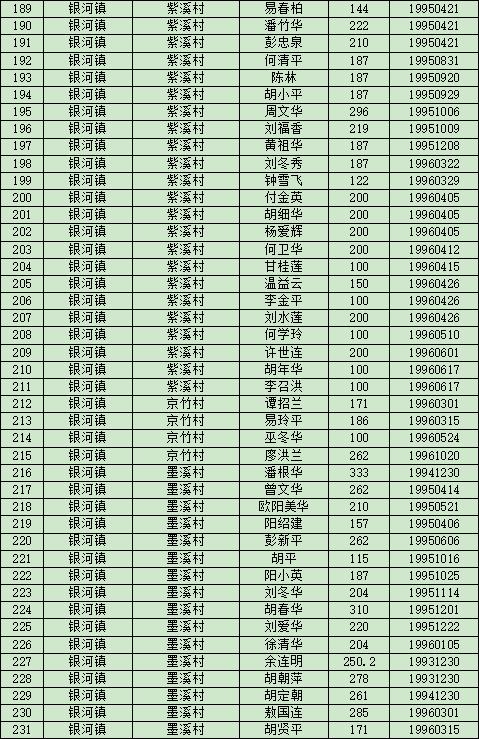 | 189 | 银河镇 | 紫溪村 | 易春柏 | 144 | 19950421 |
|---|---|---|---|---|---|
| 190 | 银河镇 | 紫溪村 | 潘竹华 | 222 | 19950421 |
| 191 | 银河镇 | 紫溪村 | 彭忠泉 | 210 | 19950421 |
| 192 | 银河镇 | 紫溪村 | 何清平 | 187 | 19950831 |
| 193 | 银河镇 | 紫溪村 | 陈林 | 187 | 19950920 |
| 194 | 银河镇 | 紫溪村 | 胡小平 | 187 | 19950929 |
| 195 | 银河镇 | 紫溪村 | 周文华 | 296 | 19951006 |
| 196 | 银河镇 | 紫溪村 | 刘福香 | 219 | 19951009 |
| 197 | 银河镇 | 紫溪村 | 黄祖华 | 187 | 19951208 |
| 198 | 银河镇 | 紫溪村 | 刘冬秀 | 187 | 19960322 |
| 199 | 银河镇 | 紫溪村 | 钟雪飞 | 122 | 19960329 |
| 200 | 银河镇 | 紫溪村 | 付金英 | 200 | 19960405 |
| 201 | 银河镇 | 紫溪村 | 胡细华 | 200 | 19960405 |
| 202 | 银河镇 | 紫溪村 | 杨爱辉 | 200 | 19960405 |
| 203 | 银河镇 | 紫溪村 | 何卫华 | 200 | 19960412 |
| 204 | 银河镇 | 紫溪村 | 甘桂莲 | 100 | 19960415 |
| 205 | 银河镇 | 紫溪村 | 温益云 | 150 | 19960426 |
| 206 | 银河镇 | 紫溪村 | 李金平 | 100 | 19960426 |
| 207 | 银河镇 | 紫溪村 | 刘水莲 | 200 | 19960426 |
| 208 | 银河镇 | 紫溪村 | 何学玲 | 100 | 19960510 |
| 209 | 银河镇 | 紫溪村 | 许世连 | 200 | 19960601 |
| 210 | 银河镇 | 紫溪村 | 胡年华 | 100 | 19960617 |
| 211 | 银河镇 | 紫溪村 | 李召洪 | 100 | 19960617 |
| 212 | 银河镇 | 京竹村 | 谭招兰 | 171 | 19960301 |
| 213 | 银河镇 | 京竹村 | 易玲平 | 186 | 19960315 |
| 214 | 银河镇 | 京竹村 | 巫冬华 | 100 | 19960524 |
| 215 | 银河镇 | 京竹村 | 廖洪兰 | 262 | 19961020 |
| 216 | 银河镇 | 墨溪村 | 潘根华 | 333 | 19941230 |
| 217 | 银河镇 | 墨溪村 | 曾文华 | 262 | 19950414 |
| 218 | 银河镇 | 墨溪村 | 欧阳美华 | 210 | 19950521 |
| 219 | 银河镇 | 墨溪村 | 阳绍建 | 157 | 19950406 |
| 220 | 银河镇 | 墨溪村 | 彭新平 | 262 | 19950606 |
| 221 | 银河镇 | 墨溪村 | 胡平 | 115 | 19951016 |
| 222 | 银河镇 | 墨溪村 | 阳小英 | 187 | 19951025 |
| 223 | 银河镇 | 墨溪村 | 刘冬华 | 204 | 19951114 |
| 224 | 银河镇 | 墨溪村 | 胡春华 | 310 | 19951201 |
| 225 | 银河镇 | 墨溪村 | 刘爱华 | 220 | 19951222 |
| 226 | 银河镇 | 墨溪村 | 徐清华 | 204 | 19960105 |
| 227 | 银河镇 | 墨溪村 | 余连明 | 250.2 | 19931230 |
| 228 | 银河镇 | 墨溪村 | 胡朝萍 | 278 | 19931230 |
| 229 | 银河镇 | 墨溪村 | 胡定朝 | 261 | 19941230 |
| 230 | 银河镇 | 墨溪村 | 敖国连 | 285 | 19960301 |
| 231 | 银河镇 | 墨溪村 | 胡贤平 | 171 | 19960315 |